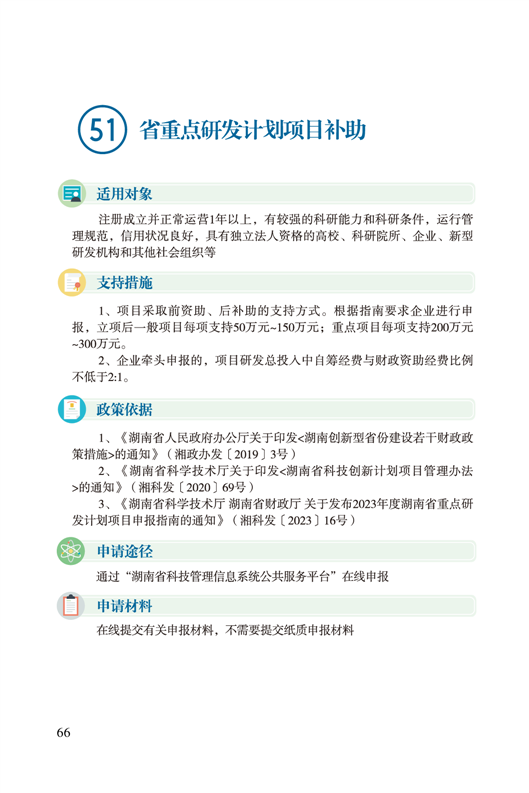 51 省重点研发计划项目补助

适用对象

注册成立并正常运营1年以上，有较强的科研能力和科研条件，运行管理规范，信用状况良好，具有独立法人资格的高校、科研院所、企业、新型研发机构和其他社会组织等

支持措施

1、项目采取前资助、后补助的支持方式。根据指南要求企业进行申报，立项后一般项目每项支持50万元~150万元；重点项目每项支持200万元~300万元。

2、企业牵头申报的，项目研发总投入中自筹经费与财政资助经费比例不低于2:1。

政策依据

1、《湖南省人民政府办公厅关于印发<湖南创新型省份建设若干财政政策措施>的通知》（湘政办发〔2019〕3号）

2、《湖南省科学技术厅关于印发<湖南省科技创新计划项目管理办法>的通知》（湘科发〔2020〕69号）

3、《湖南省科学技术厅 湖南省财政厅 关于发布2023年度湖南省重点研发计划项目申报指南的通知》（湘科发〔2023〕16号）

申请途径

通过“湖南省科技管理信息系统公共服务平台”在线申报

申请材料

在线提交有关申报材料，不需要提交纸质申报材料

66